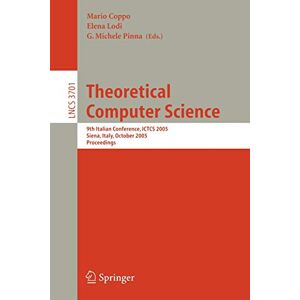 Mario Coppo
Elena Lodi
G. Michele Pinna (Eds.)

LNCS 3701

Theoretical Computer Science

9th Italian Conference, ICTCS 2005
Siena, Italy, October 2005
Proceedings

Springer